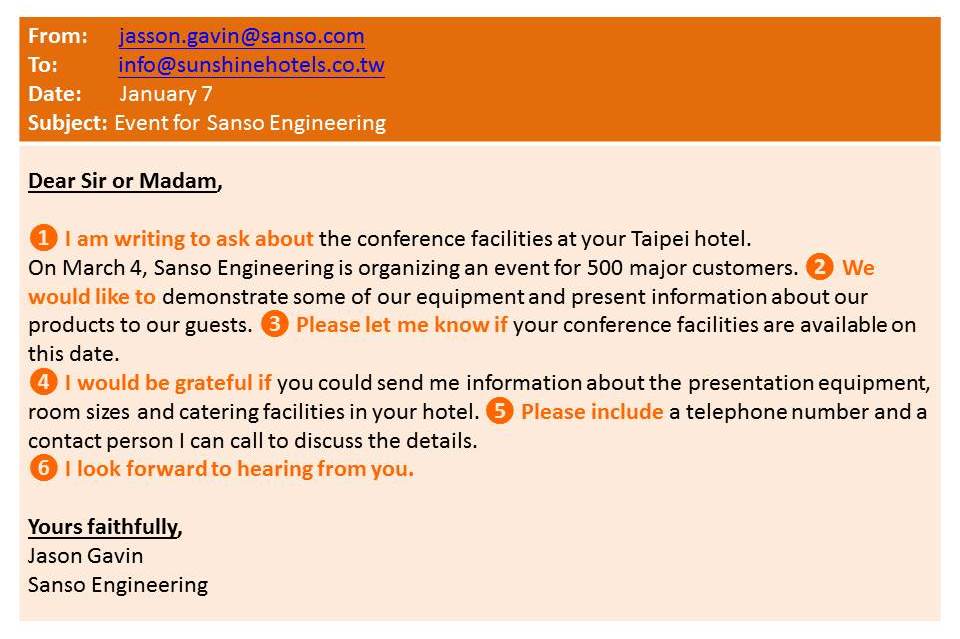 From: jasson.gavin@sanso.com
To: info@sunshinehotels.co.tw
Date: January 7
Subject: Event for Sanso Engineering

Dear Sir or Madam,

❶ I am writing to ask about the conference facilities at your Taipei hotel.
On March 4, Sanso Engineering is organizing an event for 500 major customers. ❷ We would like to demonstrate some of our equipment and present information about our products to our guests. ❸ Please let me know if your conference facilities are available on this date.
❹ I would be grateful if you could send me information about the presentation equipment, room sizes and catering facilities in your hotel. ❺ Please include a telephone number and a contact person I can call to discuss the details.
❻ I look forward to hearing from you.

Yours faithfully,
Jason Gavin
Sanso Engineering